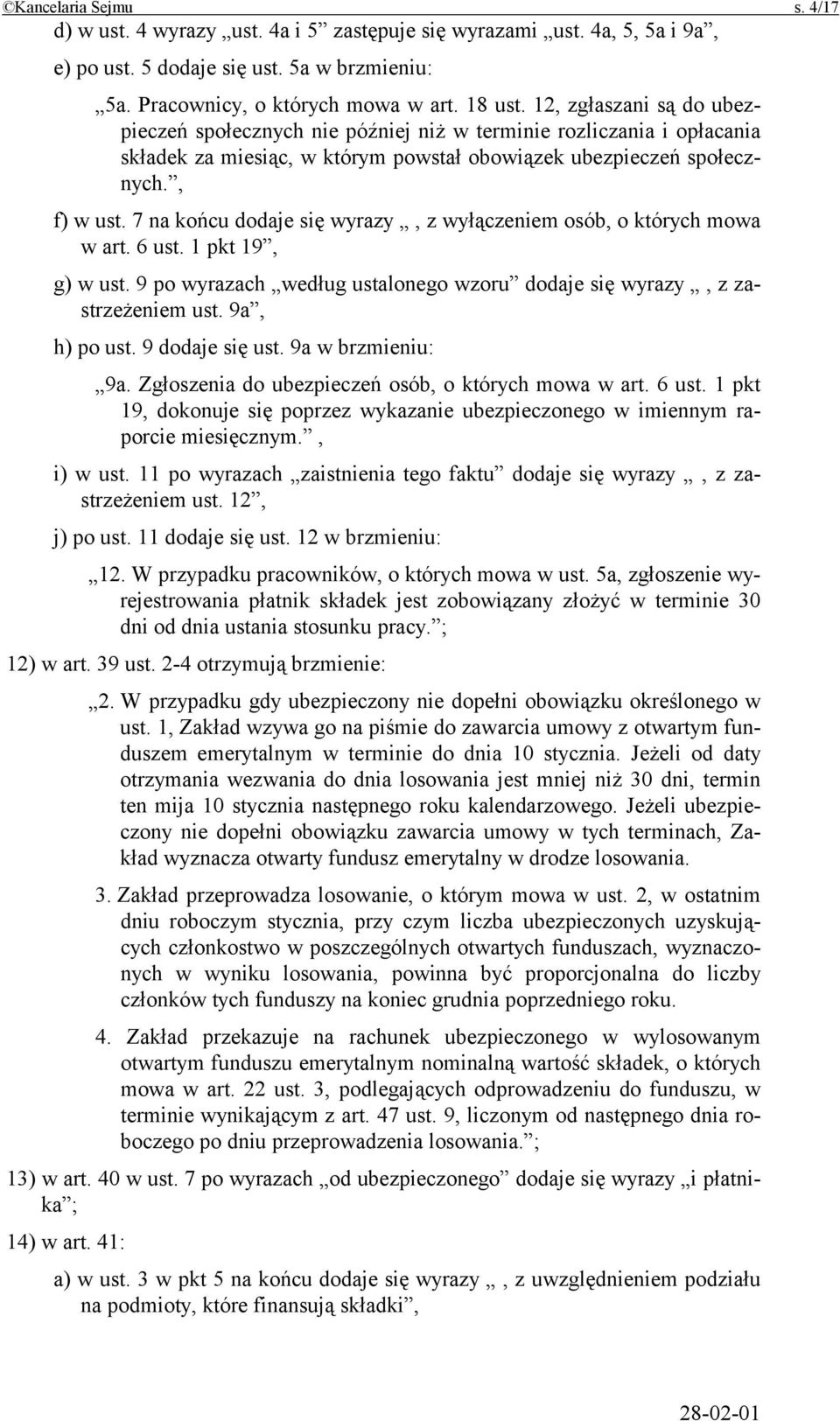 ©Kancelaria Sejmu s. 4/17

d) w ust. 4 wyrazy „ust. 4a i 5” zastępuje się wyrazami „ust. 4a, 5, 5a i 9a”,

e) po ust. 5 dodaje się ust. 5a w brzmieniu:

„5a. Pracownicy, o których mowa w art. 18 ust. 12, zgłaszani są do ubezpieczeń społecznych nie później niż w terminie rozliczania i opłacania składek za miesiąc, w którym powstał obowiązek ubezpieczeń społecznych.”,

f) w ust. 7 na końcu dodaje się wyrazy „, z wyłączeniem osób, o których mowa w art. 6 ust. 1 pkt 19”,

g) w ust. 9 po wyrazach „według ustalonego wzoru” dodaje się wyrazy „, z zastrzeżeniem ust. 9a”,

h) po ust. 9 dodaje się ust. 9a w brzmieniu:

„9a. Zgłoszenia do ubezpieczeń osób, o których mowa w art. 6 ust. 1 pkt 19, dokonuje się poprzez wykazanie ubezpieczonego w imiennym raporcie miesięcznym.”,

i) w ust. 11 po wyrazach „zaistnienia tego faktu” dodaje się wyrazy „, z zastrzeżeniem ust. 12”,

j) po ust. 11 dodaje się ust. 12 w brzmieniu:

„12. W przypadku pracowników, o których mowa w ust. 5a, zgłoszenie wyrejestrowania płatnik składek jest zobowiązany złożyć w terminie 30 dni od dnia ustania stosunku pracy.”;

12) w art. 39 ust. 2-4 otrzymują brzmienie:

„2. W przypadku gdy ubezpieczony nie dopełni obowiązku określonego w ust. 1, Zakład wzywa go na piśmie do zawarcia umowy z otwartym funduszem emerytalnym w terminie do dnia 10 stycznia. Jeżeli od daty otrzymania wezwania do dnia losowania jest mniej niż 30 dni, termin ten mija 10 stycznia następnego roku kalendarzowego. Jeżeli ubezpieczony nie dopełni obowiązku zawarcia umowy w tych terminach, Zakład wyznacza otwarty fundusz emerytalny w drodze losowania.

3. Zakład przeprowadza losowanie, o którym mowa w ust. 2, w ostatnim dniu roboczym stycznia, przy czym liczba ubezpieczonych uzyskujących członkostwo w poszczególnych otwartych funduszach, wyznaczonych w wyniku losowania, powinna być proporcjonalna do liczby członków tych funduszy na koniec grudnia poprzedniego roku.

4. Zakład przekazuje na rachunek ubezpieczonego w wylosowanym otwartym funduszu emerytalnym nominalną wartość składek, o których mowa w art. 22 ust. 3, podlegających odprowadzeniu do funduszu, w terminie wynikającym z art. 47 ust. 9, liczonym od następnego dnia roboczego po dniu przeprowadzenia losowania.”;

13) w art. 40 w ust. 7 po wyrazach „od ubezpieczonego” dodaje się wyrazy „i płatnika”;

14) w art. 41:

a) w ust. 3 w pkt 5 na końcu dodaje się wyrazy „, z uwzględnieniem podziału na podmioty, które finansują składki”,

28-02-01